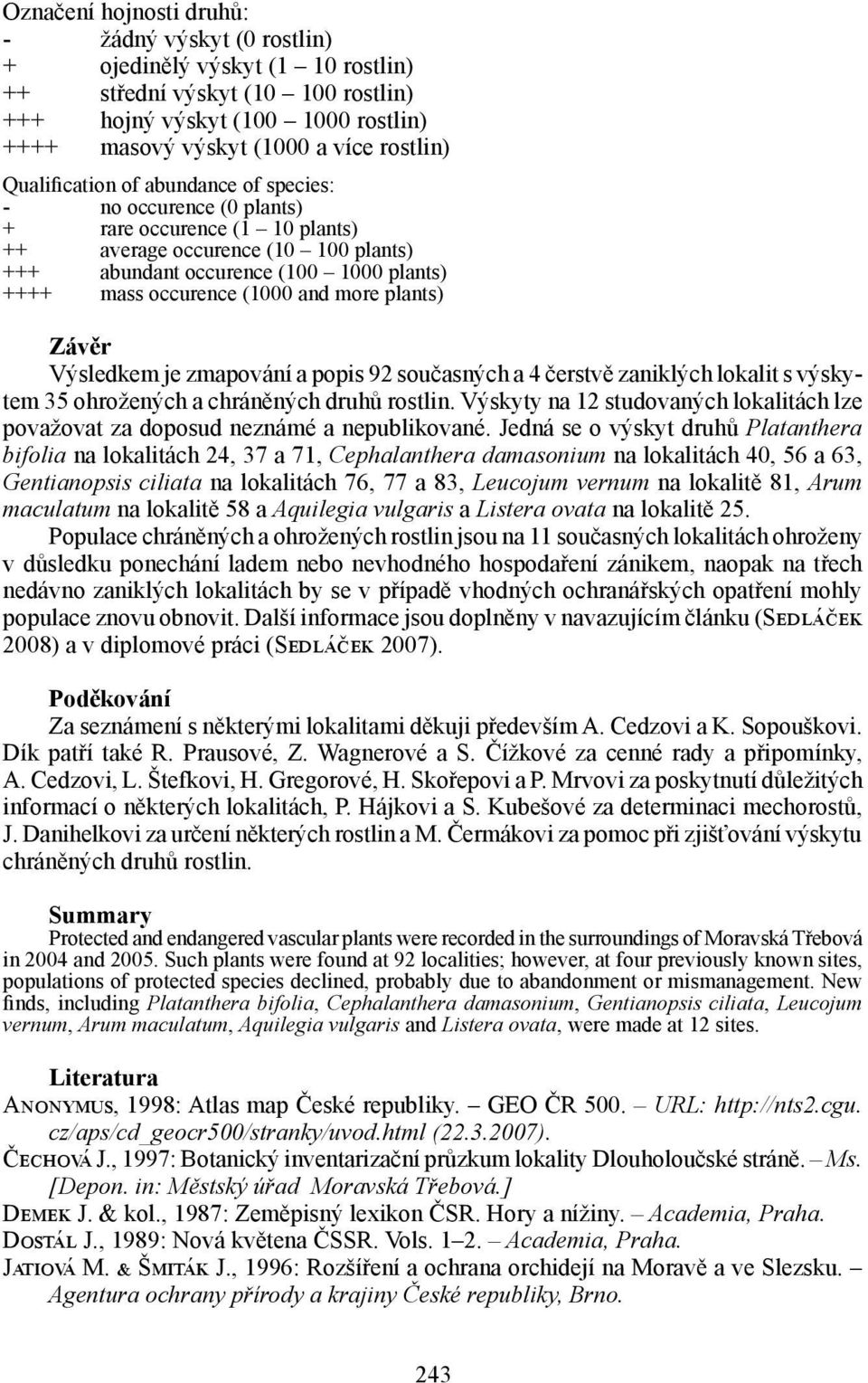 Označení hojnosti druhů:
- žádný výskyt (0 rostlin)
+ ojedinělý výskyt (1 – 10 rostlin)
++ střední výskyt (10 – 100 rostlin)
+++ hojný výskyt (100 – 1000 rostlin)
++++ masový výskyt (1000 a více rostlin)

Qualification of abundance of species:
- no occurence (0 plants)
+ rare occurence (1 – 10 plants)
++ average occurence (10 – 100 plants)
+++ abundant occurence (100 – 1000 plants)
++++ mass occurence (1000 and more plants)

Závěr

Výsledkem je zmapování a popis 92 současných a 4 čerstvě zaniklých lokalit s výskytem 35 ohrožených a chráněných druhů rostlin. Výskyty na 12 studovaných lokalitách lze považovat za doposud neznámé a nepublikované. Jedná se o výskyt druhů Platanthera bifolia na lokalitách 24, 37 a 71, Cephalanthera damasonium na lokalitách 40, 56 a 63, Gentianopsis ciliata na lokalitách 76, 77 a 83, Leucojum vernum na lokalitě 81, Arum maculatum na lokalitě 58 a Aquilegia vulgaris a Listera ovata na lokalitě 25.

Populace chráněných a ohrožených rostlin jsou na 11 současných lokalitách ohroženy v důsledku ponechání ladem nebo nevhodného hospodaření zánikem, naopak na třech nedávno zaniklých lokalitách by se v případě vhodných ochranářských opatření mohly populace znovu obnovit. Další informace jsou doplněny v navazujícím článku (Sedláček 2008) a v diplomové práci (Sedláček 2007).

Poděkování

Za seznámení s některými lokalitami děkuji především A. Cedzovi a K. Sopouškovi. Dík patří také R. Prausové, Z. Wagnerové a S. Čížkové za cenné rady a připomínky, A. Cedzovi, L. Štefkovi, H. Gregorové, H. Skořepovi a P. Mrvovi za poskytnutí důležitých informací o některých lokalitách, P. Hájkovi a S. Kubešové za determinaci mechorostů, J. Danihelkovi za určení některých rostlin a M. Čermákovi za pomoc při zjišťování výskytu chráněných druhů rostlin.

Summary

Protected and endangered vascular plants were recorded in the surroundings of Moravská Třebová in 2004 and 2005. Such plants were found at 92 localities; however, at four previously known sites, populations of protected species declined, probably due to abandonment or mismanagement. New finds, including Platanthera bifolia, Cephalanthera damasonium, Gentianopsis ciliata, Leucojum vernum, Arum maculatum, Aquilegia vulgaris and Listera ovata, were made at 12 sites.

Literatura

Anonymus, 1998: Atlas map České republiky. – GEO ČR 500. – URL: http://nts2.cgu.cz/aps/cd_geocr500/stranky/uvod.html (22.3.2007).
Čechová J., 1997: Botanický inventarizační průzkum lokality Dlouholoučské stráně. – Ms. [Depon. in: Městský úřad Moravská Třebová.]
Demek J. & kol., 1987: Zeměpisný lexikon ČSR. Hory a nížiny. – Academia, Praha.
Dostál J., 1989: Nová květena ČSSR. Vols. 1–2. – Academia, Praha.
Jatiová M. & Šmiták J., 1996: Rozšíření a ochrana orchidejí na Moravě a ve Slezsku. – Agentura ochrany přírody a krajiny České republiky, Brno.

243